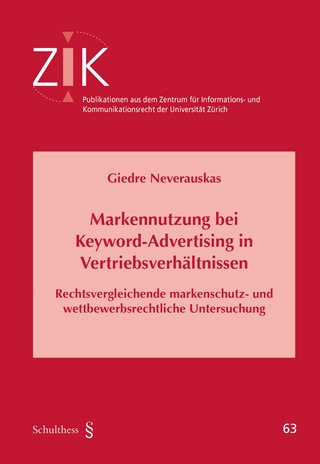 ZIK

Publikationen aus dem Zentrum für Informations- und Kommunikationsrecht der Universität Zürich

Giedre Neverauskas

Markennutzung bei Keyword-Advertising in Vertriebsverhältnissen

Rechtsvergleichende markenschutz- und wettbewerbsrechtliche Untersuchung

Schulthess §

63